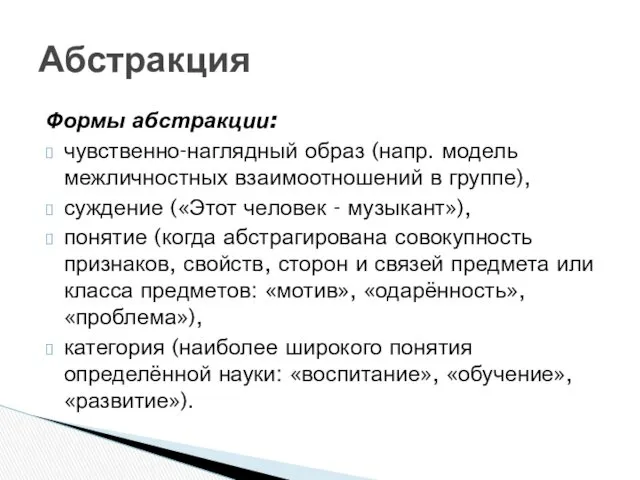 Абстракция

Формы абстракции:

чувственно-наглядный образ (напр. модель межличностных взаимоотношений в группе),

суждение («Этот человек - музыкант»),

понятие (когда абстрагирована совокупность признаков, свойств, сторон и связей предмета или класса предметов: «мотив», «одарённость», «проблема»),

категория (наиболее широкого понятия определённой науки: «воспитание», «обучение», «развитие»).